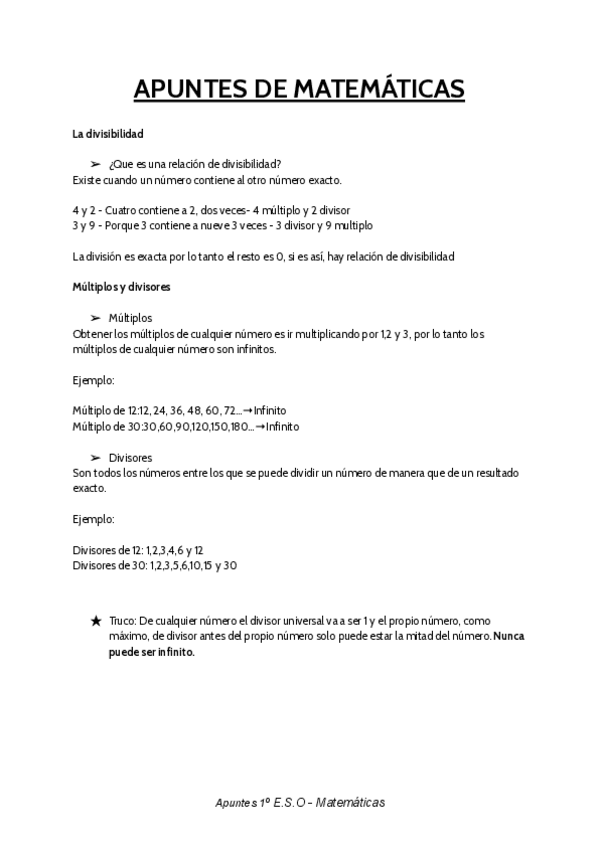 APUNTES DE MATEMÁTICAS

La divisibilidad

➢ ¿Que es una relación de divisibilidad?
Existe cuando un número contiene al otro número exacto.

4 y 2 - Cuatro contiene a 2, dos veces- 4 múltiplo y 2 divisor
3 y 9 - Porque 3 contiene a nueve 3 veces - 3 divisor y 9 multiplo

La división es exacta por lo tanto el resto es 0, si es así, hay relación de divisibilidad

Múltiplos y divisores

➢ Múltiplos
Obtener los múltiplos de cualquier número es ir multiplicando por 1,2 y 3, por lo tanto los múltiplos de cualquier número son infinitos.

Ejemplo:

Múltiplo de 12:12, 24, 36, 48, 60, 72...→Infinito
Múltiplo de 30:30,60,90,120,150,180...→Infinito

➢ Divisores
Son todos los números entre los que se puede dividir un número de manera que de un resultado exacto.

Ejemplo:

Divisores de 12: 1,2,3,4,6 y 12
Divisores de 30: 1,2,3,5,6,10,15 y 30

★ Truco: De cualquier número el divisor universal va a ser 1 y el propio número, como máximo, de divisor antes del propio número solo puede estar la mitad del número. Nunca puede ser infinito.

Apuntes 1º E.S.O - Matemáticas